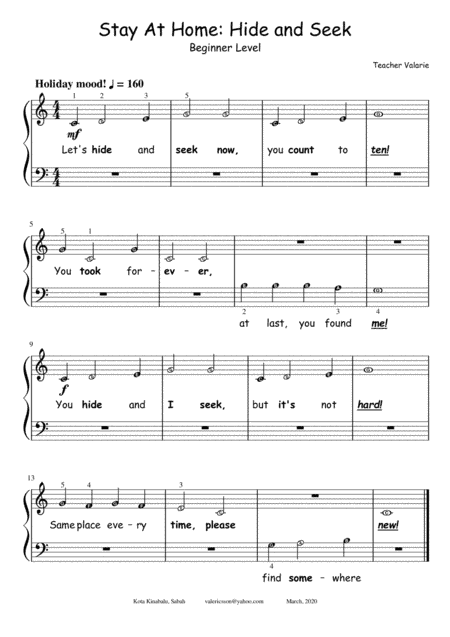 Stay At Home: Hide and Seek

Beginner Level

Teacher Valarie

Holiday mood! ♩ = 160

1 2 3 5

mf

Let's hide and seek now, you count to ten!

5

5 1

You took for - ev - er,

2 3 4

at last, you found me!

9

f

You hide and I seek, but it's not hard!

13

5 4 3

Same place eve - ry time, please new!

4

find some - where

Kota Kinabalu, Sabah valericsson@yahoo.com March, 2020